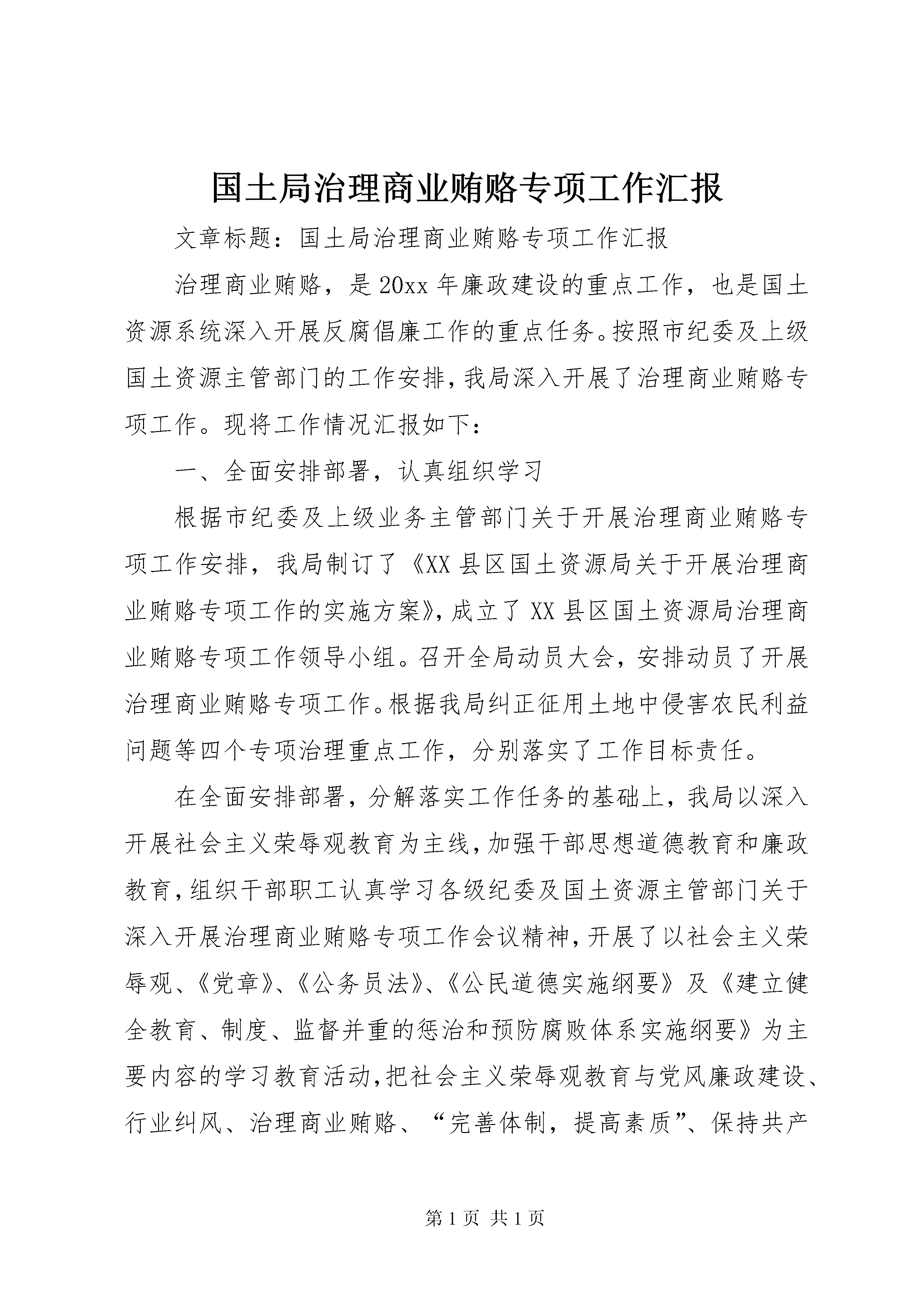 国土局治理商业贿赂专项工作汇报

文章标题：国土局治理商业贿赂专项工作汇报

治理商业贿赂，是20xx年廉政建设的重点工作，也是国土资源系统深入开展反腐倡廉工作的重点任务。按照市纪委及上级国土资源主管部门的工作安排，我局深入开展了治理商业贿赂专项工作。现将工作情况汇报如下：

一、全面安排部署，认真组织学习

根据市纪委及上级业务主管部门关于开展治理商业贿赂专项工作安排，我局制订了《XX县区国土资源局关于开展治理商业贿赂专项工作的实施方案》，成立了XX县区国土资源局治理商业贿赂专项工作领导小组。召开全局动员大会，安排动员了开展治理商业贿赂专项工作。根据我局纠正征用土地中侵害农民利益问题等四个专项治理重点工作，分别落实了工作目标责任。

在全面安排部署，分解落实工作任务的基础上，我局以深入开展社会主义荣辱观教育为主线，加强干部思想道德教育和廉政教育，组织干部职工认真学习各级纪委及国土资源主管部门关于深入开展治理商业贿赂专项工作会议精神，开展了以社会主义荣辱观、《党章》、《公务员法》、《公民道德实施纲要》及《建立健全教育、制度、监督并重的惩治和预防腐败体系实施纲要》为主要内容的学习教育活动，把社会主义荣辱观教育与党风廉政建设、行业纠风、治理商业贿赂、“完善体制，提高素质”、保持共产

第1页 共1页